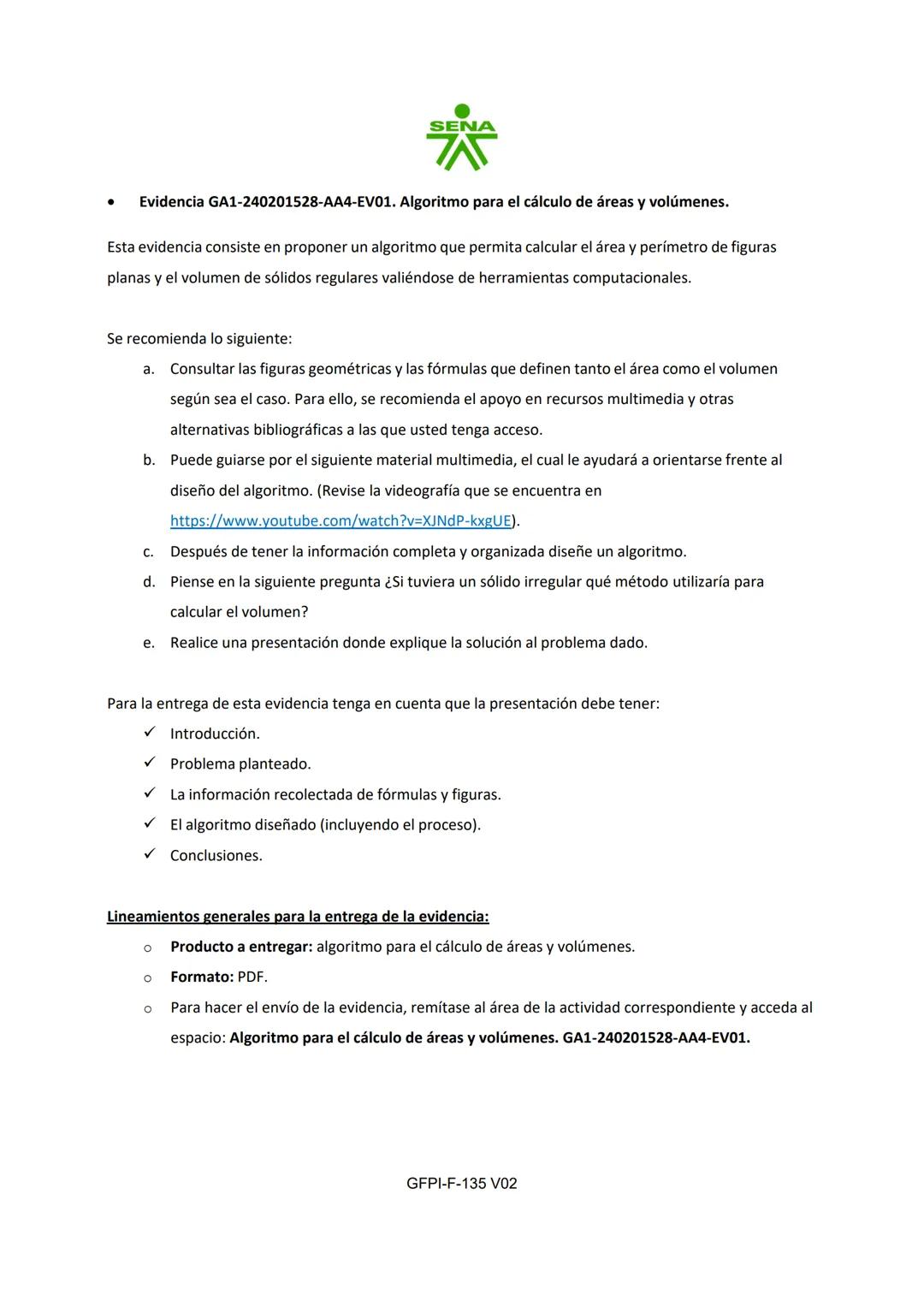 SENA

• Evidencia GA1-240201528-AA4-EV01. Algoritmo para el cálculo de áreas y volúmenes.

Esta evidencia consiste en proponer un algoritmo que permita calcular el área y perímetro de figuras planas y el volumen de sólidos regulares valiéndose de herramientas computacionales.

Se recomienda lo siguiente:
a. Consultar las figuras geométricas y las fórmulas que definen tanto el área como el volumen según sea el caso. Para ello, se recomienda el apoyo en recursos multimedia y otras alternativas bibliográficas a las que usted tenga acceso.
b. Puede guiarse por el siguiente material multimedia, el cual le ayudará a orientarse frente al diseño del algoritmo. (Revise la videografía que se encuentra en https://www.youtube.com/watch?v=XJNdP-kxgUE).
c. Después de tener la información completa y organizada diseñe un algoritmo.
d. Piense en la siguiente pregunta ¿Si tuviera un sólido irregular qué método utilizaría para calcular el volumen?
e. Realice una presentación donde explique la solución al problema dado.

Para la entrega de esta evidencia tenga en cuenta que la presentación debe tener:
✓ Introducción.
✓ Problema planteado.
✓ La información recolectada de fórmulas y figuras.
✓ El algoritmo diseñado (incluyendo el proceso).
✓ Conclusiones.

Lineamientos generales para la entrega de la evidencia:
o Producto a entregar: algoritmo para el cálculo de áreas y volúmenes.
o Formato: PDF.
o Para hacer el envío de la evidencia, remítase al área de la actividad correspondiente y acceda al espacio: Algoritmo para el cálculo de áreas y volúmenes. GA1-240201528-AA4-EV01.

GFPI-F-135 V02